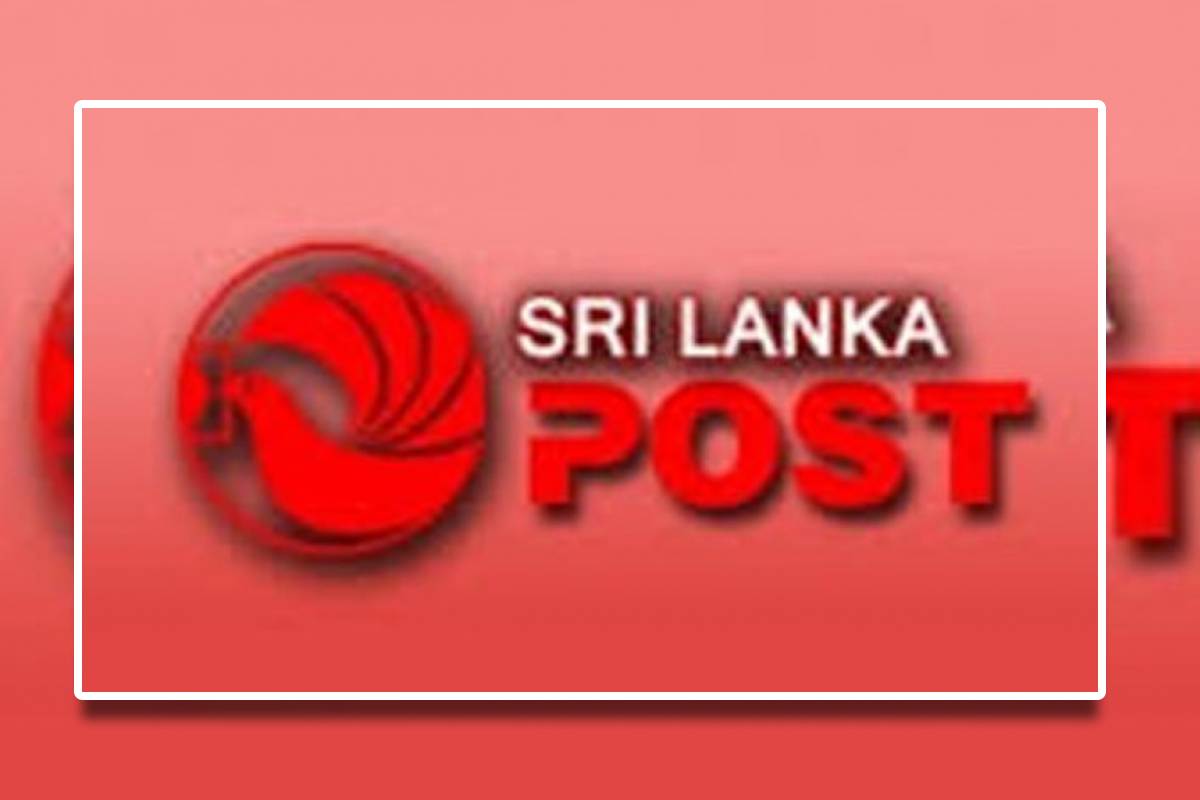 SRI LANKA
POST